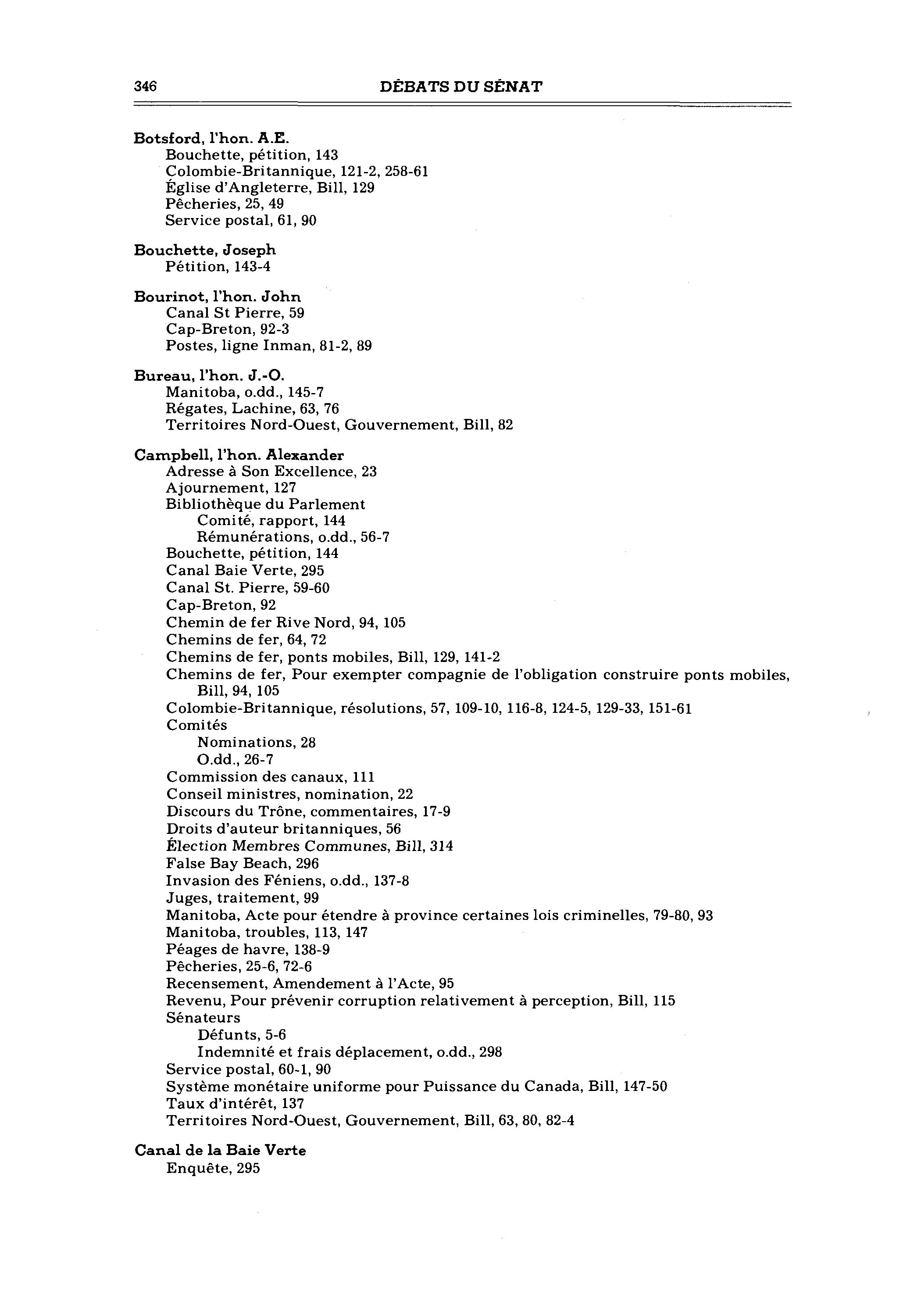 346 DÉBATS DU SÉNAT

Botsford, l'hon. A.E.
Bouchette, pétition, 143
Colombie-Britannique, 121-2, 258-61
Église d'Angleterre, Bill, 129
Pêcheries, 25, 49
Service postal, 61, 90

Bouchette, Joseph
Pétition, 143-4

Bourinot, l'hon. John
Canal St Pierre, 59
Cap-Breton, 92-3
Postes, ligne Inman, 81-2, 89

Bureau, l'hon. J.-O.
Manitoba, o.dd., 145-7
Régates, Lachine, 63, 76
Territoires Nord-Ouest, Gouvernement, Bill, 82

Campbell, l'hon. Alexander
Adresse à Son Excellence, 23
Ajournement, 127
Bibliothèque du Parlement
Comité, rapport, 144
Rémunérations, o.dd., 56-7
Bouchette, pétition, 144
Canal Baie Verte, 295
Canal St. Pierre, 59-60
Cap-Breton, 92
Chemin de fer Rive Nord, 94, 105
Chemins de fer, 64, 72
Chemins de fer, ponts mobiles, Bill, 129, 141-2
Chemins de fer, Pour exempter compagnie de l'obligation construire ponts mobiles, Bill, 94, 105
Colombie-Britannique, résolutions, 57, 109-10, 116-8, 124-5, 129-33, 151-61
Comités
Nominations, 28
O.dd., 26-7
Commission des canaux, 111
Conseil ministres, nomination, 22
Discours du Trône, commentaires, 17-9
Droits d'auteur britanniques, 56
Élection Membres Communes, Bill, 314
False Bay Beach, 296
Invasion des Féniens, o.dd., 137-8
Juges, traitement, 99
Manitoba, Acte pour étendre à province certaines lois criminelles, 79-80, 93
Manitoba, troubles, 113, 147
Péages de havre, 138-9
Pêcheries, 25-6, 72-6
Recensement, Amendement à l'Acte, 95
Revenu, Pour prévenir corruption relativement à perception, Bill, 115
Sénateurs
Défunts, 5-6
Indemnité et frais déplacement, o.dd., 298
Service postal, 60-1, 90
Système monétaire uniforme pour Puissance du Canada, Bill, 147-50
Taux d'intérêt, 137
Territoires Nord-Ouest, Gouvernement, Bill, 63, 80, 82-4

Canal de la Baie Verte
Enquête, 295